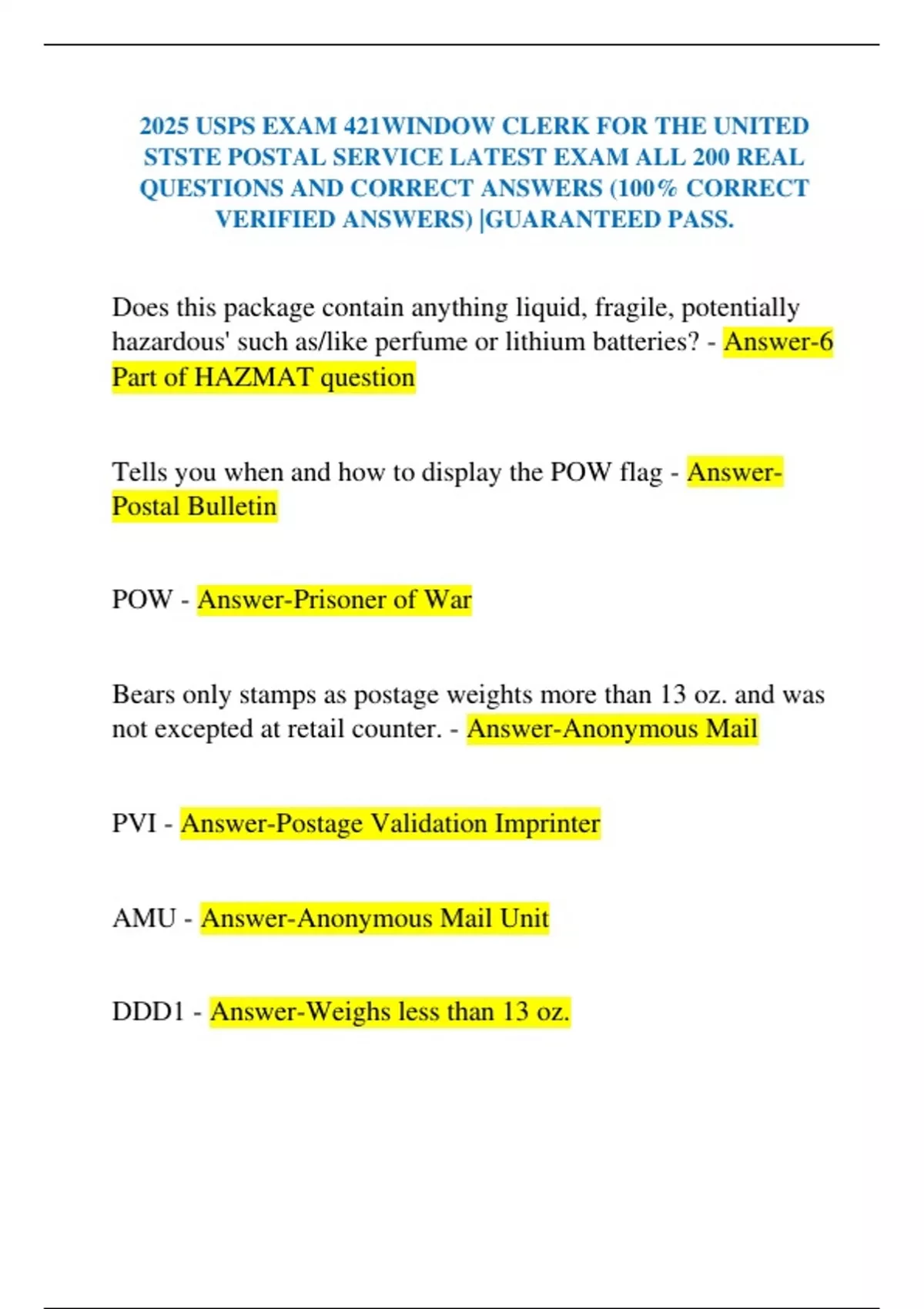 2025 USPS EXAM 421WINDOW CLERK FOR THE UNITED STSTE POSTAL SERVICE LATEST EXAM ALL 200 REAL QUESTIONS AND CORRECT ANSWERS (100% CORRECT VERIFIED ANSWERS) |GUARANTEED PASS.

Does this package contain anything liquid, fragile, potentially hazardous' such as/like perfume or lithium batteries? - Answer-6 Part of HAZMAT question

Tells you when and how to display the POW flag - Answer-Postal Bulletin

POW - Answer-Prisoner of War

Bears only stamps as postage weights more than 13 oz. and was not excepted at retail counter. - Answer-Anonymous Mail

PVI - Answer-Postage Validation Imprinter

AMU - Answer-Anonymous Mail Unit

DDD1 - Answer-Weighs less than 13 oz.